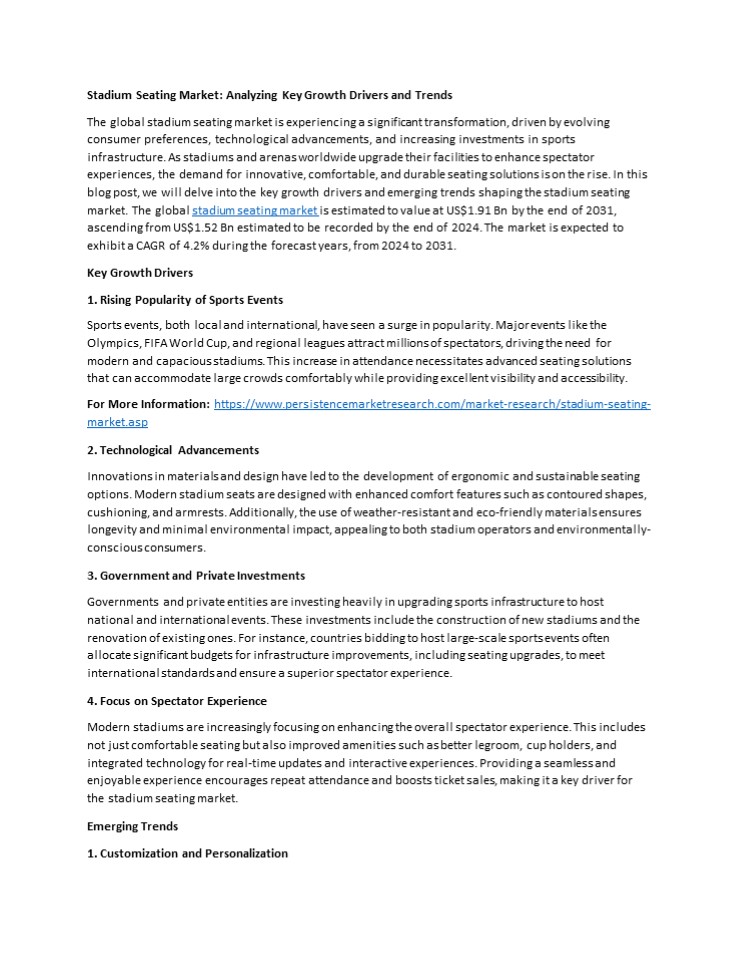 Stadium Seating Market: Analyzing Key Growth Drivers and Trends

The global stadium seating market is experiencing a significant transformation, driven by evolving consumer preferences, technological advancements, and increasing investments in sports infrastructure. As stadiums and arenas worldwide upgrade their facilities to enhance spectator experiences, the demand for innovative, comfortable, and durable seating solutions is on the rise. In this blog post, we will delve into the key growth drivers and emerging trends shaping the stadium seating market. The global stadium seating market is estimated to value at US$1.91 Bn by the end of 2031, ascending from US$1.52 Bn estimated to be recorded by the end of 2024. The market is expected to exhibit a CAGR of 4.2% during the forecast years, from 2024 to 2031.

Key Growth Drivers

1. Rising Popularity of Sports Events

Sports events, both local and international, have seen a surge in popularity. Major events like the Olympics, FIFA World Cup, and regional leagues attract millions of spectators, driving the need for modern and capacious stadiums. This increase in attendance necessitates advanced seating solutions that can accommodate large crowds comfortably while providing excellent visibility and accessibility.

For More Information: https://www.persistencemarketresearch.com/market-research/stadium-seating-market.asp

2. Technological Advancements

Innovations in materials and design have led to the development of ergonomic and sustainable seating options. Modern stadium seats are designed with enhanced comfort features such as contoured shapes, cushioning, and armrests. Additionally, the use of weather-resistant and eco-friendly materials ensures longevity and minimal environmental impact, appealing to both stadium operators and environmentally-conscious consumers.

3. Government and Private Investments

Governments and private entities are investing heavily in upgrading sports infrastructure to host national and international events. These investments include the construction of new stadiums and the renovation of existing ones. For instance, countries bidding to host large-scale sports events often allocate significant budgets for infrastructure improvements, including seating upgrades, to meet international standards and ensure a superior spectator experience.

4. Focus on Spectator Experience

Modern stadiums are increasingly focusing on enhancing the overall spectator experience. This includes not just comfortable seating but also improved amenities such as better legroom, cup holders, and integrated technology for real-time updates and interactive experiences. Providing a seamless and enjoyable experience encourages repeat attendance and boosts ticket sales, making it a key driver for the stadium seating market.

Emerging Trends

1. Customization and Personalization